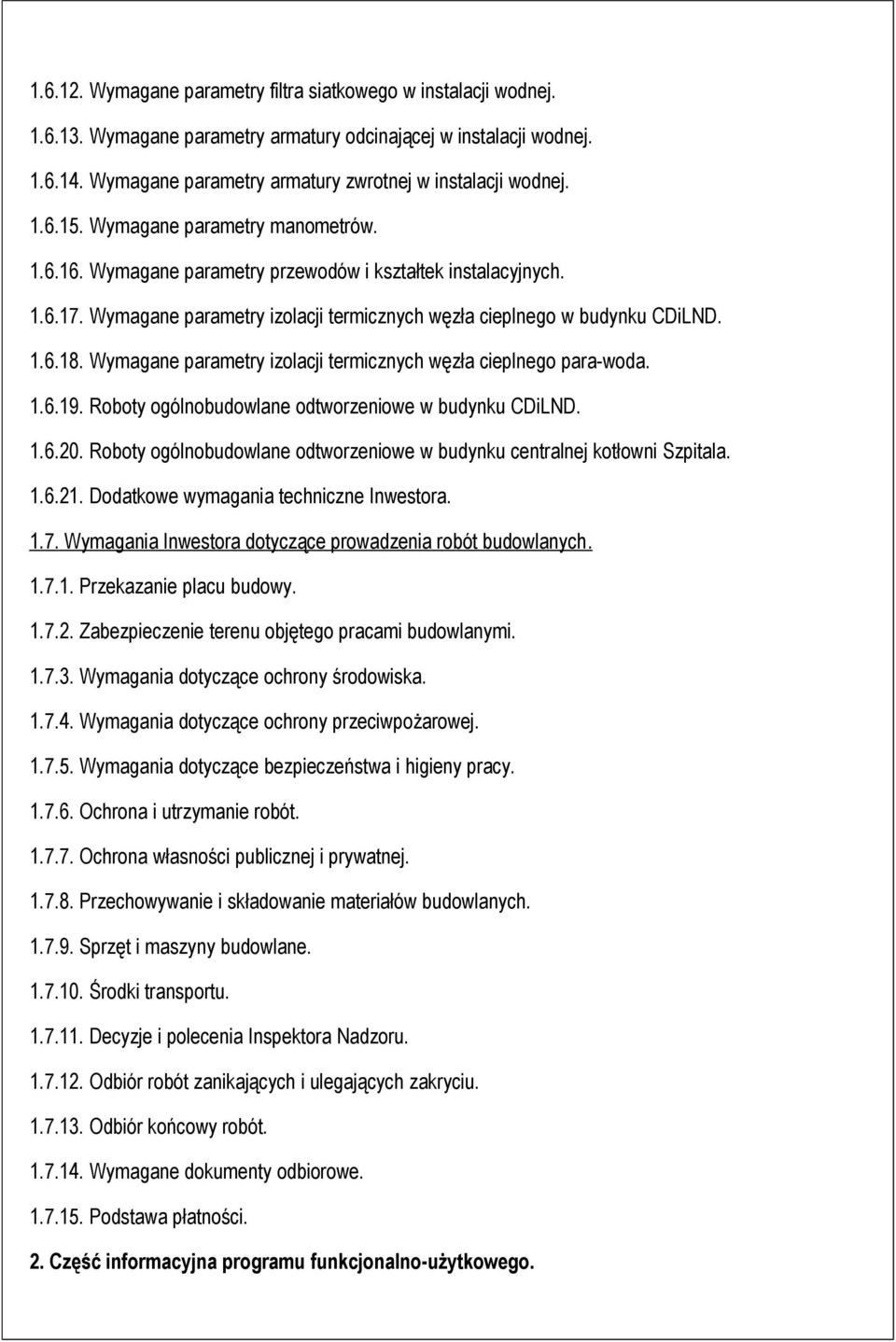 1.6.12. Wymagane parametry filtra siatkowego w instalacji wodnej.

1.6.13. Wymagane parametry armatury odcinającej w instalacji wodnej.

1.6.14. Wymagane parametry armatury zwrotnej w instalacji wodnej.

1.6.15. Wymagane parametry manometrów.

1.6.16. Wymagane parametry przewodów i kształtek instalacyjnych.

1.6.17. Wymagane parametry izolacji termicznych węzła cieplnego w budynku CDiLND.

1.6.18. Wymagane parametry izolacji termicznych węzła cieplnego para-woda.

1.6.19. Roboty ogólnobudowlane odtworzeniowe w budynku CDiLND.

1.6.20. Roboty ogólnobudowlane odtworzeniowe w budynku centralnej kotłowni Szpitala.

1.6.21. Dodatkowe wymagania techniczne Inwestora.

1.7. Wymagania Inwestora dotyczące prowadzenia robót budowlanych.

1.7.1. Przekazanie placu budowy.

1.7.2. Zabezpieczenie terenu objętego pracami budowlanymi.

1.7.3. Wymagania dotyczące ochrony środowiska.

1.7.4. Wymagania dotyczące ochrony przeciwpożarowej.

1.7.5. Wymagania dotyczące bezpieczeństwa i higieny pracy.

1.7.6. Ochrona i utrzymanie robót.

1.7.7. Ochrona własności publicznej i prywatnej.

1.7.8. Przechowywanie i składowanie materiałów budowlanych.

1.7.9. Sprzęt i maszyny budowlane.

1.7.10. Środki transportu.

1.7.11. Decyzje i polecenia Inspektora Nadzoru.

1.7.12. Odbiór robót zanikających i ulegających zakryciu.

1.7.13. Odbiór końcowy robót.

1.7.14. Wymagane dokumenty odbiorowe.

1.7.15. Podstawa płatności.

2. Część informacyjna programu funkcjonalno-użytkowego.